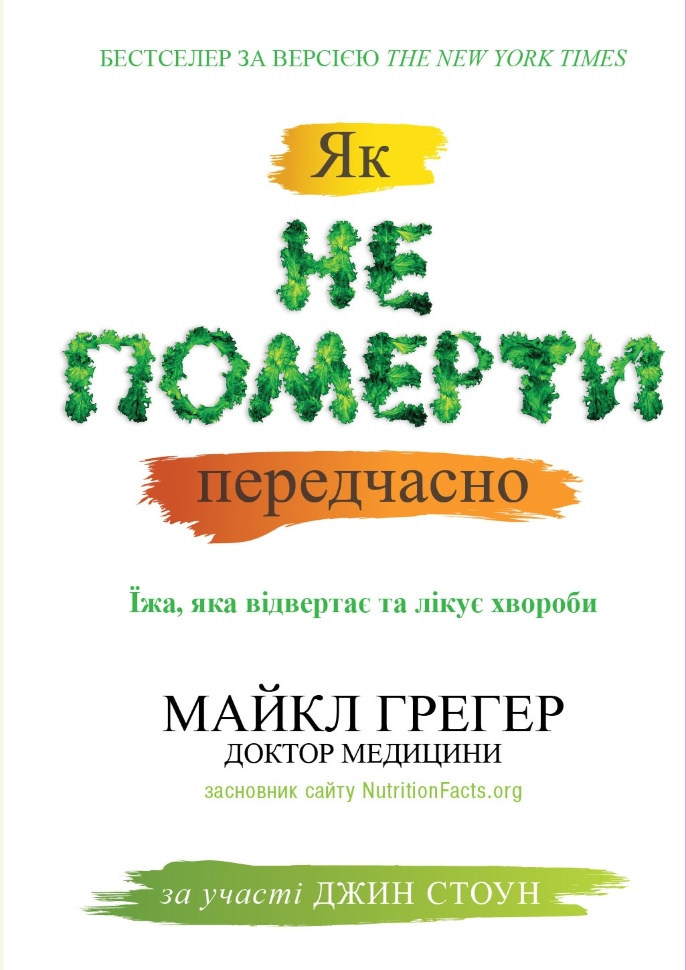 БЕСТСЕЛЕР ЗА ВЕРСІЄЮ THE NEW YORK TIMES

Як
НЕ
ПОМЕРТИ
передчасно

Їжа, яка відвертає та лікує хвороби

МАЙКЛ ГРЕГЕР
ДОКТОР МЕДИЦИНИ
засновник сайту NutritionFacts.org

за участі ДЖИН СТОУН